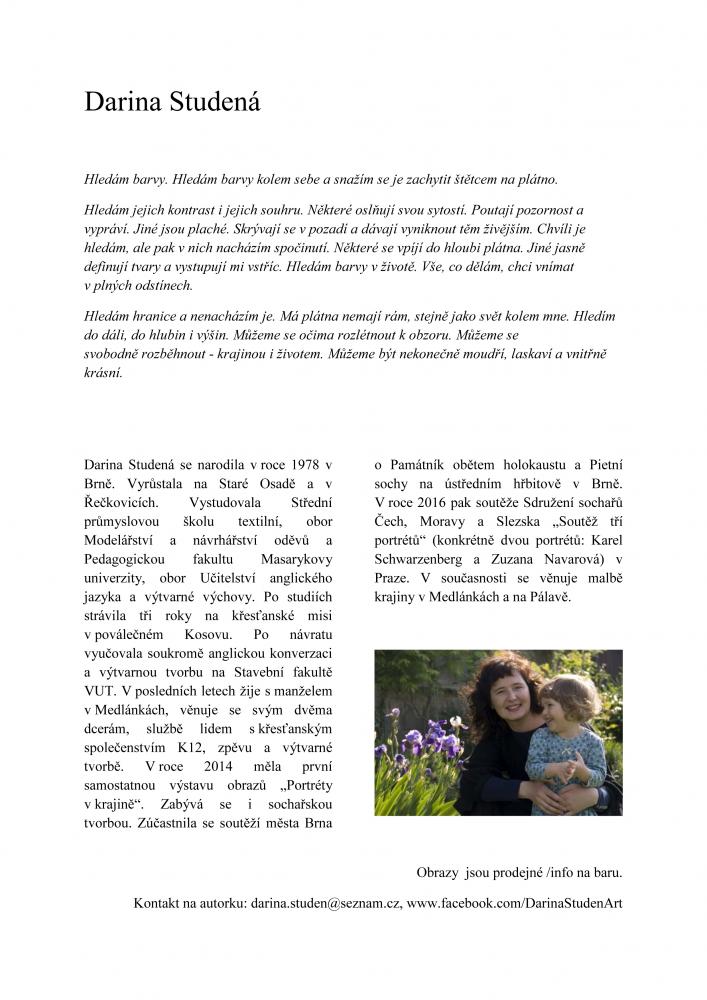 Darina Studená

Hledám barvy. Hledám barvy kolem sebe a snažím se je zachytit štětcem na plátno.

Hledám jejich kontrast i jejich souhru. Některé oslňují svou sytostí. Poutají pozornost a vypráví. Jiné jsou plaché. Skrývají se v pozadí a dávají vyniknout těm živějším. Chvíli je hledám, ale pak v nich nacházím spočinutí. Některé se vpíjí do hloubi plátna. Jiné jasně definují tvary a vystupují mi vstříc. Hledám barvy v životě. Vše, co dělám, chci vnímat v plných odstínech.

Hledám hranice a nenacházím je. Má plátna nemají rám, stejně jako svět kolem mne. Hledím do dáli, do hlubin i výšin. Můžeme se očima rozlétnout k obzoru. Můžeme se svobodně rozběhnout - krajinou i životem. Můžeme být nekonečně moudří, laskaví a vnitřně krásní.

Darina Studená se narodila v roce 1978 v Brně. Vyrůstala na Staré Osadě a v Řečkovicích. Vystudovala Střední průmyslovou školu textilní, obor Modelářství a návrhářství oděvů a Pedagogickou fakultu Masarykovy univerzity, obor Učitelství anglického jazyka a výtvarné výchovy. Po studiích strávila tři roky na křesťanské misi v poválečném Kosovu. Po návratu vyučovala soukromě anglickou konverzaci a výtvarnou tvorbu na Stavební fakultě VUT. V posledních letech žije s manželem v Medlánkách, věnuje se svým dvěma dcerám, službě lidem s křesťanským společenstvím K12, zpěvu a výtvarné tvorbě. V roce 2014 měla první samostatnou výstavu obrazů „Portréty v krajině“. Zabývá se i sochařskou tvorbou. Zúčastnila se soutěží města Brna o Památník obětem holokaustu a Pietní sochy na ústředním hřbitově v Brně. V roce 2016 pak soutěže Sdružení sochařů Čech, Moravy a Slezska „Soutěž tří portrétů“ (konkrétně dvou portrétů: Karel Schwarzenberg a Zuzana Navarová) v Praze. V současnosti se věnuje malbě krajiny v Medlánkách a na Pálavě.

Obrazy jsou prodejné /info na baru.

Kontakt na autorku: darina.studen@seznam.cz, www.facebook.com/DarinaStudenArt